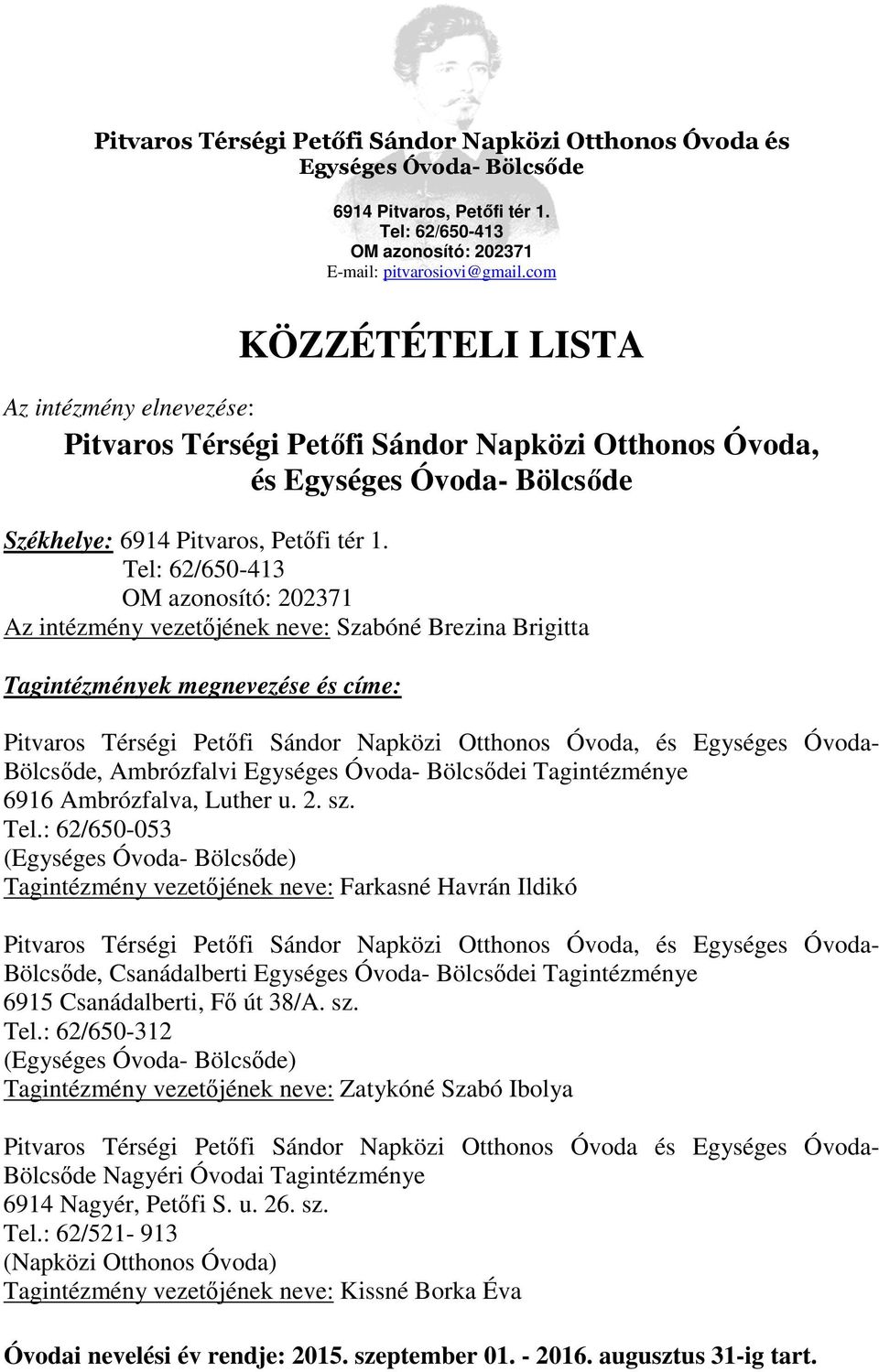 Pitvaros Térségi Petőfi Sándor Napközi Otthonos Óvoda és Egységes Óvoda- Bölcsőde

6914 Pitvaros, Petőfi tér 1.
Tel: 62/650-413
OM azonosító: 202371
E-mail: pitvarosiovi@gmail.com

KÖZZÉTÉTELI LISTA

Az intézmény elnevezése:

Pitvaros Térségi Petőfi Sándor Napközi Otthonos Óvoda, és Egységes Óvoda- Bölcsőde

Székhelye: 6914 Pitvaros, Petőfi tér 1.
Tel: 62/650-413
OM azonosító: 202371
Az intézmény vezetőjének neve: Szabóné Brezina Brigitta

Tagintézmények megnevezése és címe:

Pitvaros Térségi Petőfi Sándor Napközi Otthonos Óvoda, és Egységes Óvoda- Bölcsőde, Ambrózfalvi Egységes Óvoda- Bölcsődei Tagintézménye
6916 Ambrózfalva, Luther u. 2. sz.
Tel.: 62/650-053
(Egységes Óvoda- Bölcsőde)
Tagintézmény vezetőjének neve: Farkasné Havrán Ildikó

Pitvaros Térségi Petőfi Sándor Napközi Otthonos Óvoda, és Egységes Óvoda- Bölcsőde, Csanádalberti Egységes Óvoda- Bölcsődei Tagintézménye
6915 Csanádalberti, Fő út 38/A. sz.
Tel.: 62/650-312
(Egységes Óvoda- Bölcsőde)
Tagintézmény vezetőjének neve: Zatykóné Szabó Ibolya

Pitvaros Térségi Petőfi Sándor Napközi Otthonos Óvoda és Egységes Óvoda- Bölcsőde Nagyéri Óvodai Tagintézménye
6914 Nagyér, Petőfi S. u. 26. sz.
Tel.: 62/521- 913
(Napközi Otthonos Óvoda)
Tagintézmény vezetőjének neve: Kissné Borka Éva

Óvodai nevelési év rendje: 2015. szeptember 01. - 2016. augusztus 31-ig tart.